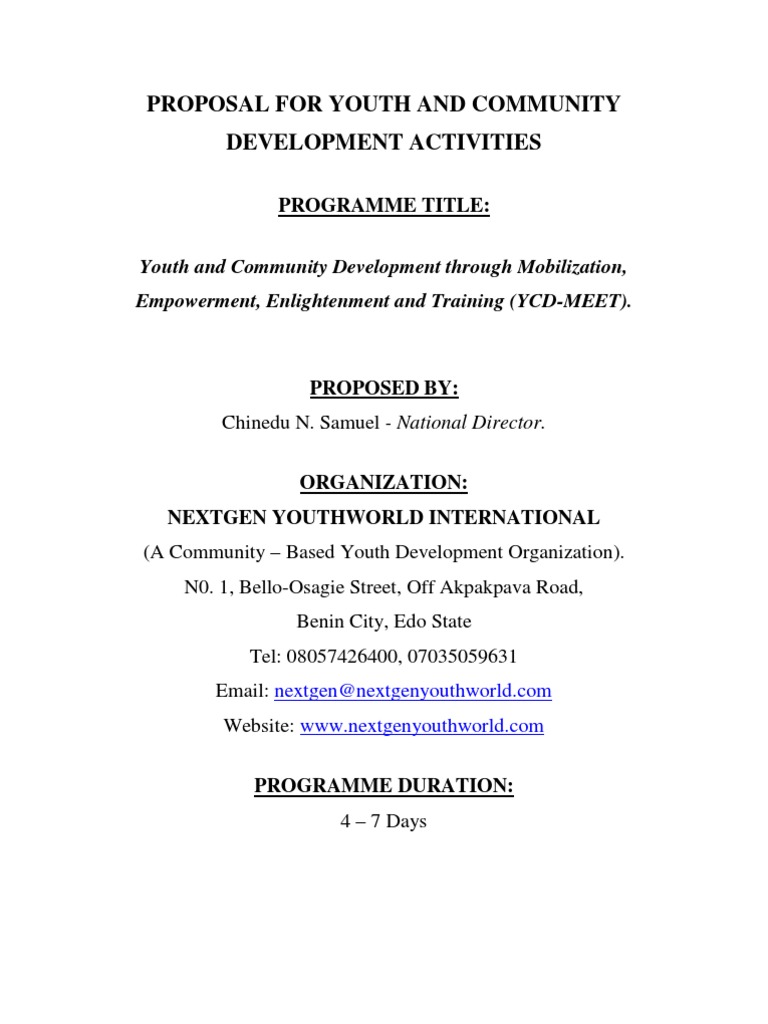 PROPOSAL FOR YOUTH AND COMMUNITY DEVELOPMENT ACTIVITIES

PROGRAMME TITLE:

Youth and Community Development through Mobilization, Empowerment, Enlightenment and Training (YCD-MEET).

PROPOSED BY:

Chinedu N. Samuel - National Director.

ORGANIZATION:

NEXTGEN YOUTHWORLD INTERNATIONAL

(A Community – Based Youth Development Organization).

N0. 1, Bello-Osagie Street, Off Akpakpava Road,

Benin City, Edo State

Tel: 08057426400, 07035059631

Email: nextgen@nextgenyouthworld.com

Website: www.nextgenyouthworld.com

PROGRAMME DURATION:

4 – 7 Days